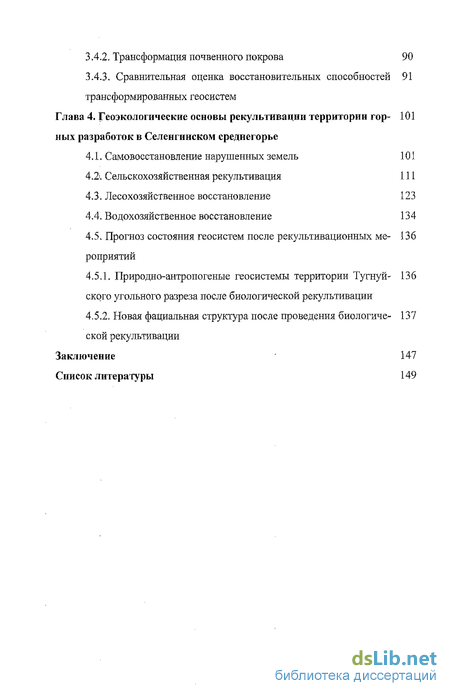 3.4.2. Трансформация почвенного покрова 90

3.4.3. Сравнительная оценка восстановительных способностей трансформированных геосистем 91

Глава 4. Геоэкологические основы рекультивации территории горных разработок в Селенгинском среднегорье 101

4.1. Самовосстановление нарушенных земель 101

4.2. Сельскохозяйственная рекультивация 111

4.3. Лесохозяйственное восстановление 123

4.4. Водохозяйственное восстановление 134

4.5. Прогноз состояния геосистем после рекультивационных мероприятий 136

4.5.1. Природно-антропогеные геосистемы территории Тугнуйского угольного разреза после биологической рекультивации 136

4.5.2. Новая фациальная структура после проведения биологической рекультивации 137

Заключение 147

Список литературы 149

dsLib.net
библиотека диссертаций